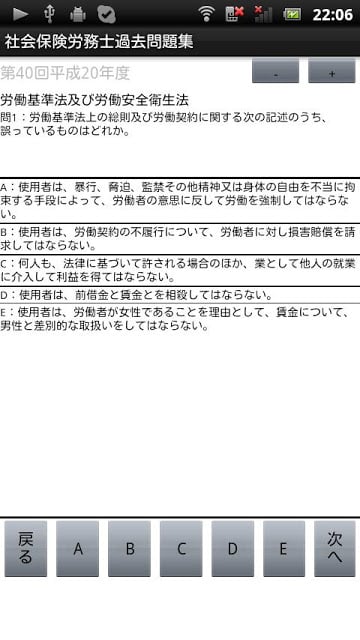 22:06

社会保険労務士過去問題集

第40回平成20年度

-

+

労働基準法及び労働安全衛生法

問1：労働基準法上の総則及び労働契約に関する次の記述のうち、誤っているものはどれか。

A：使用者は、暴行、脅迫、監禁その他精神又は身体の自由を不当に拘束する手段によって、労働者の意思に反して労働を強制してはならない。

B：使用者は、労働契約の不履行について、労働者に対し損害賠償を請求してはならない。

C：何人も、法律に基づいて許される場合のほか、業として他人の就業に介入して利益を得てはならない。

D：使用者は、前借金と賃金とを相殺してはならない。

E：使用者は、労働者が女性であることを理由として、賃金について、男性と差別的な取扱いをしてはならない。

戻る

A

B

C

D

E

次へ